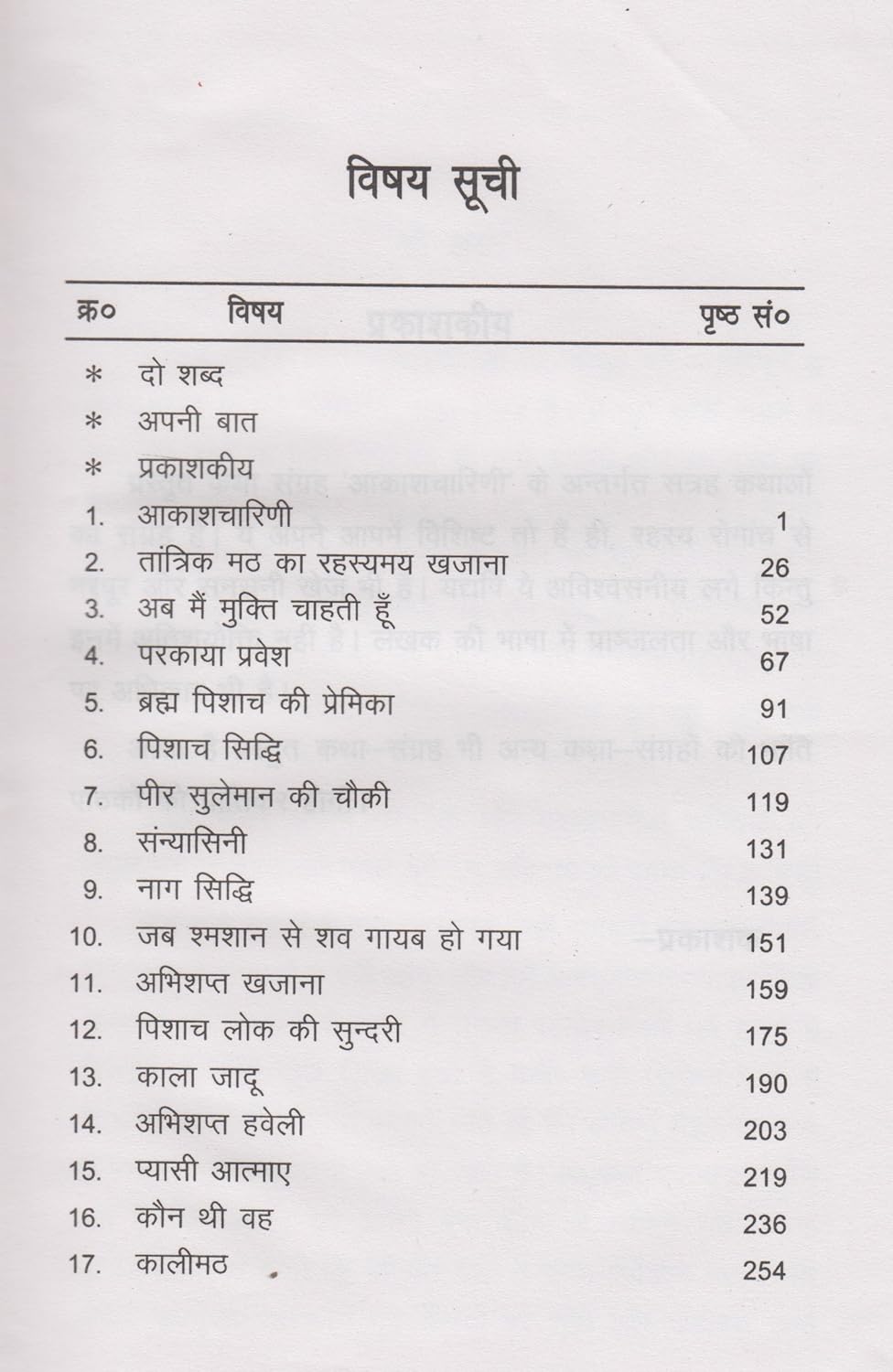 विषय सूची

| क्र० | विषय | पृष्ठ सं० |
|---|---|---|
| * | दो शब्द | |
| * | अपनी बात | |
| * | प्रकाशकीय | |
| 1. | आकाशचारिणी | 1 |
| 2. | तांत्रिक मठ का रहस्यमय खजाना | 26 |
| 3. | अब मैं मुक्ति चाहती हूँ | 52 |
| 4. | परकाया प्रवेश | 67 |
| 5. | ब्रह्म पिशाच की प्रेमिका | 91 |
| 6. | पिशाच सिद्धि | 107 |
| 7. | पीर सुलेमान की चौकी | 119 |
| 8. | संन्यासिनी | 131 |
| 9. | नाग सिद्धि | 139 |
| 10. | जब श्मशान से शव गायब हो गया | 151 |
| 11. | अभिशप्त खजाना | 159 |
| 12. | पिशाच लोक की सुन्दरी | 175 |
| 13. | काला जादू | 190 |
| 14. | अभिशप्त हवेली | 203 |
| 15. | प्यासी आत्माए | 219 |
| 16. | कौन थी वह | 236 |
| 17. | कालीमठ | 254 |